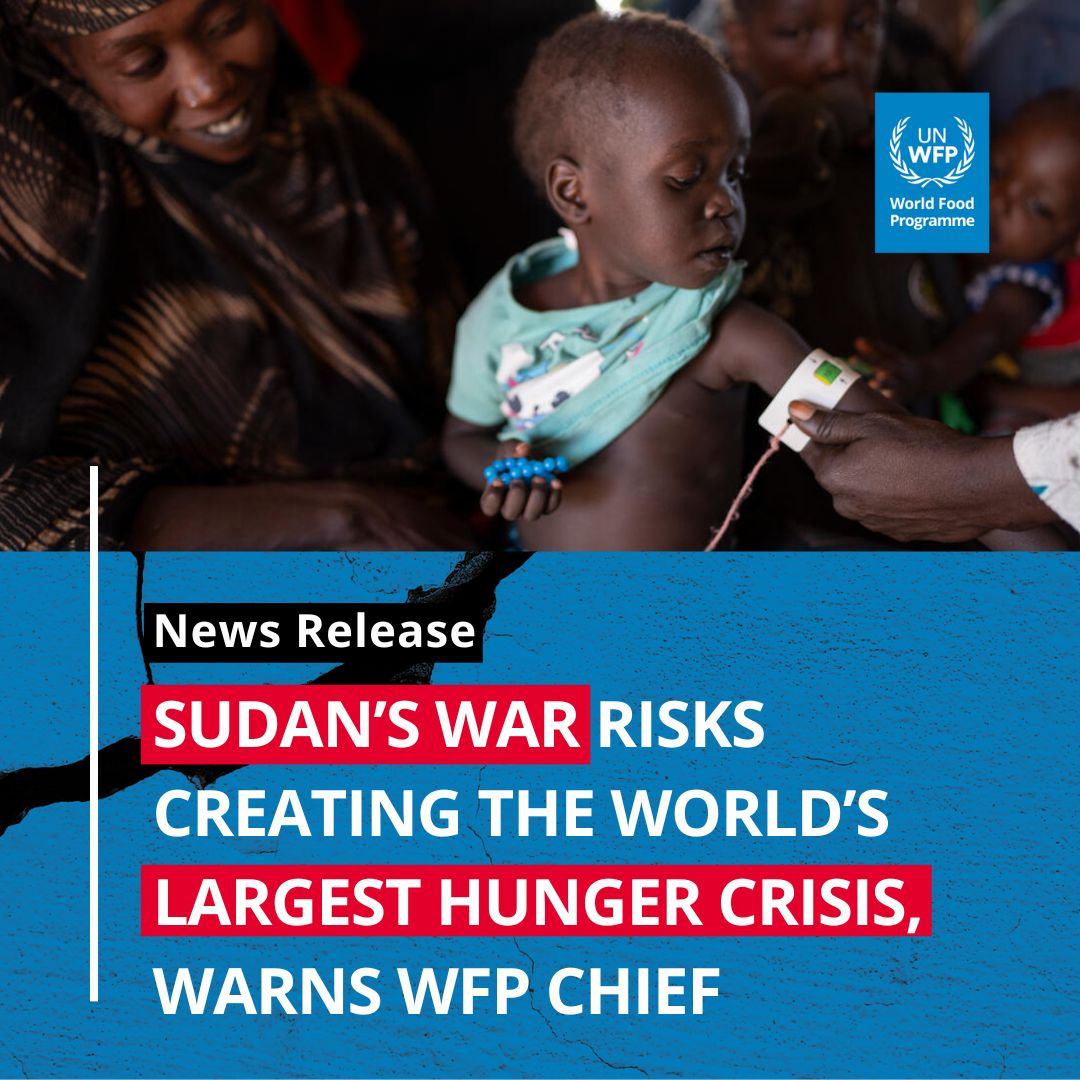 UN WFP
World Food Programme

News Release

SUDAN'S WAR RISKS CREATING THE WORLD'S LARGEST HUNGER CRISIS, WARNS WFP CHIEF